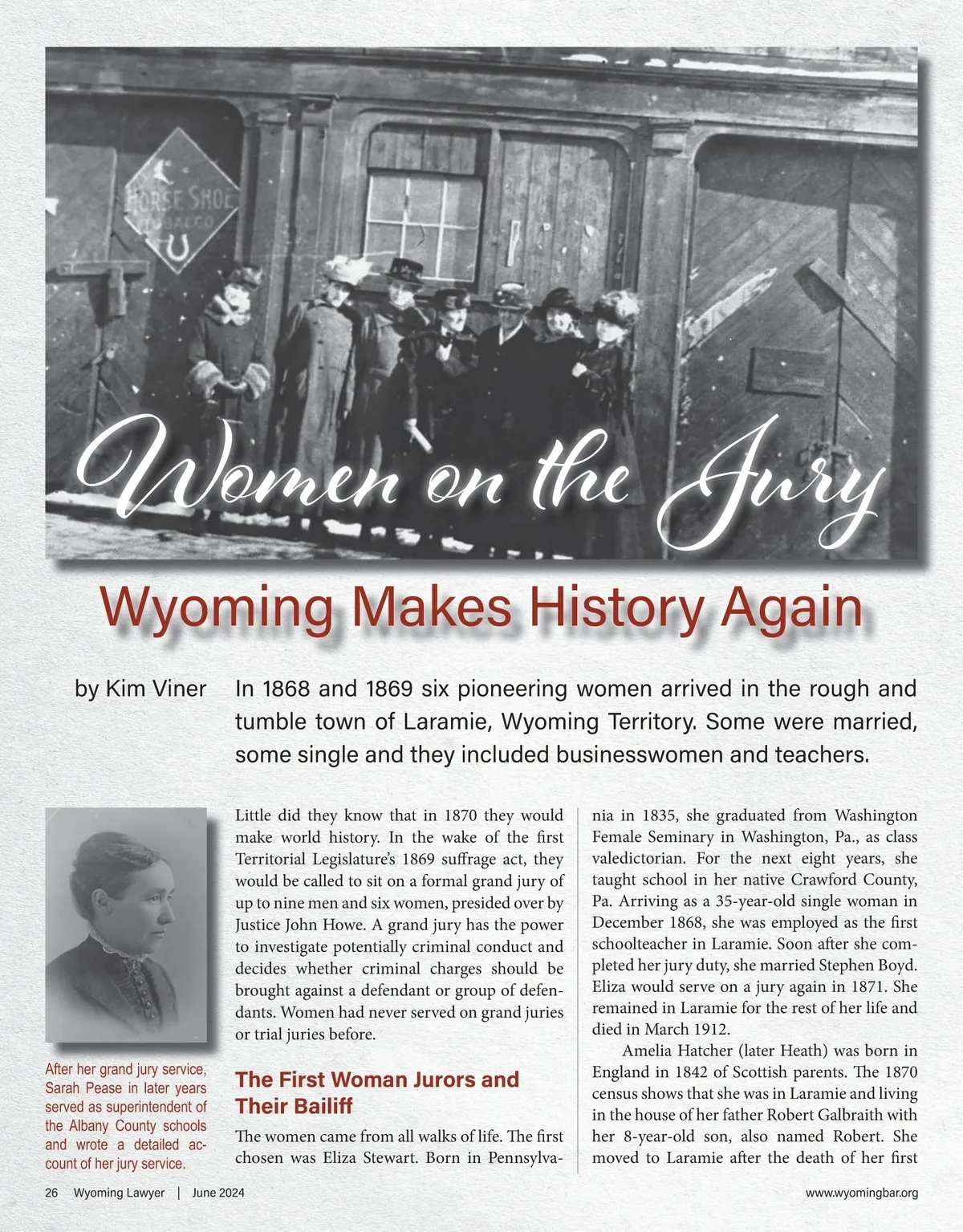 HORSE SHOE TOBACCO

Women on the Jury

Wyoming Makes History Again

by Kim Viner

In 1868 and 1869 six pioneering women arrived in the rough and tumble town of Laramie, Wyoming Territory. Some were married, some single and they included businesswomen and teachers.

After her grand jury service, Sarah Pease in later years served as superintendent of the Albany County schools and wrote a detailed account of her jury service.

Little did they know that in 1870 they would make world history. In the wake of the first Territorial Legislature's 1869 suffrage act, they would be called to sit on a formal grand jury of up to nine men and six women, presided over by Justice John Howe. A grand jury has the power to investigate potentially criminal conduct and decides whether criminal charges should be brought against a defendant or group of defendants. Women had never served on grand juries or trial juries before.

The First Woman Jurors and Their Bailiff

The women came from all walks of life. The first chosen was Eliza Stewart. Born in Pennsylvania in 1835, she graduated from Washington Female Seminary in Washington, Pa., as class valedictorian. For the next eight years, she taught school in her native Crawford County, Pa. Arriving as a 35-year-old single woman in December 1868, she was employed as the first schoolteacher in Laramie. Soon after she completed her jury duty, she married Stephen Boyd. Eliza would serve on a jury again in 1871. She remained in Laramie for the rest of her life and died in March 1912.

Amelia Hatcher (later Heath) was born in England in 1842 of Scottish parents. The 1870 census shows that she was in Laramie and living in the house of her father Robert Galbraith with her 8-year-old son, also named Robert. She moved to Laramie after the death of her first

26 Wyoming Lawyer | June 2024

www.wyomingbar.org